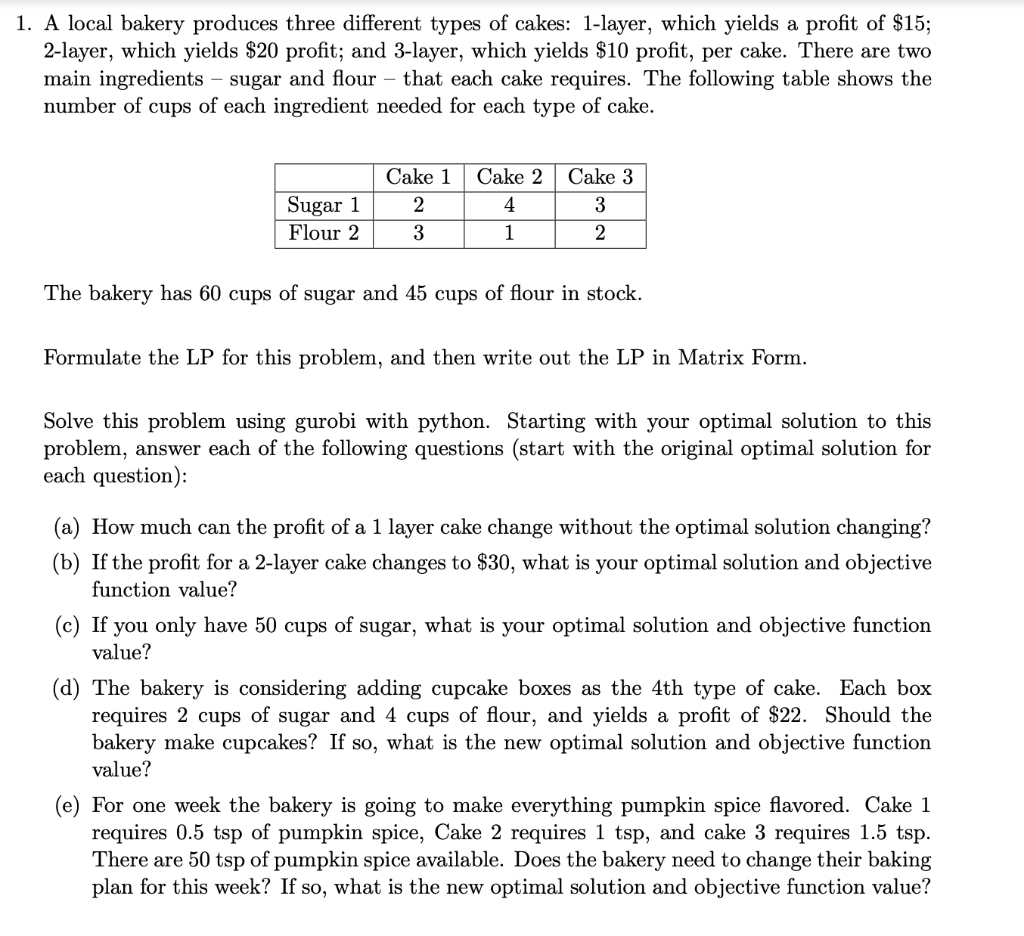 1. A local bakery produces three different types of cakes: 1-layer, which yields a profit of \$15; 2-layer, which yields \$20 profit; and 3-layer, which yields \$10 profit, per cake. There are two main ingredients – sugar and flour – that each cake requires. The following table shows the number of cups of each ingredient needed for each type of cake.

| | Cake 1 | Cake 2 | Cake 3 |
|---|---|---|---|
| Sugar 1 | 2 | 4 | 3 |
| Flour 2 | 3 | 1 | 2 |

The bakery has 60 cups of sugar and 45 cups of flour in stock.

Formulate the LP for this problem, and then write out the LP in Matrix Form.

Solve this problem using gurobi with python. Starting with your optimal solution to this problem, answer each of the following questions (start with the original optimal solution for each question):

(a) How much can the profit of a 1 layer cake change without the optimal solution changing?

(b) If the profit for a 2-layer cake changes to \$30, what is your optimal solution and objective function value?

(c) If you only have 50 cups of sugar, what is your optimal solution and objective function value?

(d) The bakery is considering adding cupcake boxes as the 4th type of cake. Each box requires 2 cups of sugar and 4 cups of flour, and yields a profit of \$22. Should the bakery make cupcakes? If so, what is the new optimal solution and objective function value?

(e) For one week the bakery is going to make everything pumpkin spice flavored. Cake 1 requires 0.5 tsp of pumpkin spice, Cake 2 requires 1 tsp, and cake 3 requires 1.5 tsp. There are 50 tsp of pumpkin spice available. Does the bakery need to change their baking plan for this week? If so, what is the new optimal solution and objective function value?